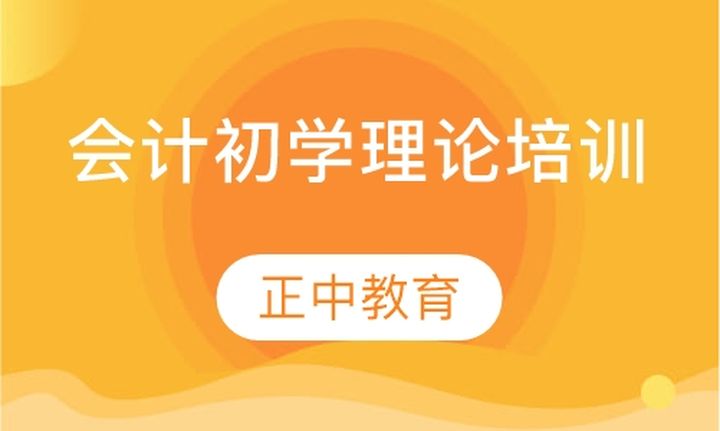 会计初学理论培训

正中教育